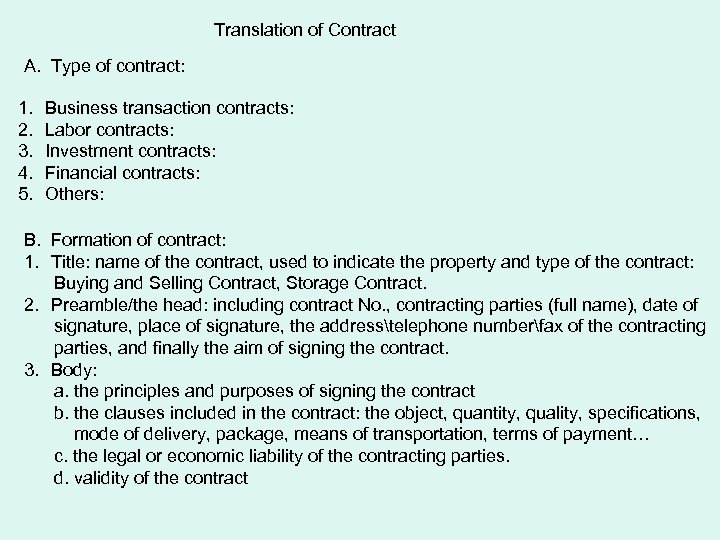 Translation of Contract

A. Type of contract:

1. Business transaction contracts:
2. Labor contracts:
3. Investment contracts:
4. Financial contracts:
5. Others:

B. Formation of contract:
1. Title: name of the contract, used to indicate the property and type of the contract: Buying and Selling Contract, Storage Contract.
2. Preamble/the head: including contract No., contracting parties (full name), date of signature, place of signature, the address\telephone number\fax of the contracting parties, and finally the aim of signing the contract.
3. Body:
a. the principles and purposes of signing the contract
b. the clauses included in the contract: the object, quantity, quality, specifications, mode of delivery, package, means of transportation, terms of payment…
c. the legal or economic liability of the contracting parties.
d. validity of the contract